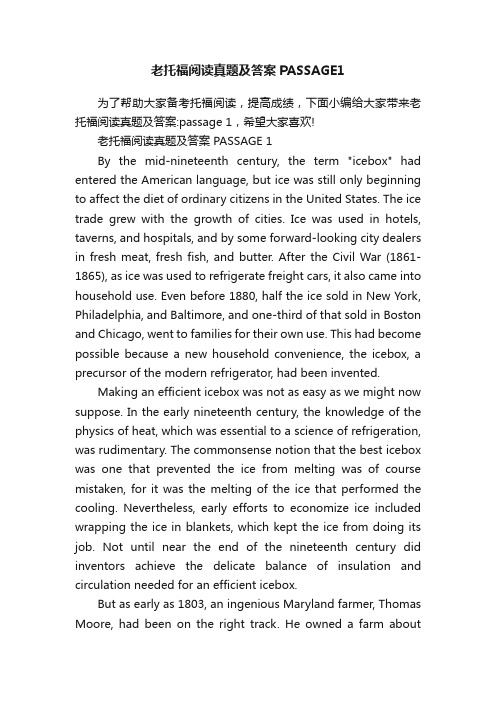 老托福阅读真题及答案 PASSAGE1

为了帮助大家备考托福阅读，提高成绩，下面小编给大家带来老托福阅读真题及答案:passage 1，希望大家喜欢!

老托福阅读真题及答案 PASSAGE 1

By the mid-nineteenth century, the term "icebox" had entered the American language, but ice was still only beginning to affect the diet of ordinary citizens in the United States. The ice trade grew with the growth of cities. Ice was used in hotels, taverns, and hospitals, and by some forward-looking city dealers in fresh meat, fresh fish, and butter. After the Civil War (1861-1865), as ice was used to refrigerate freight cars, it also came into household use. Even before 1880, half the ice sold in New York, Philadelphia, and Baltimore, and one-third of that sold in Boston and Chicago, went to families for their own use. This had become possible because a new household convenience, the icebox, a precursor of the modern refrigerator, had been invented.

Making an efficient icebox was not as easy as we might now suppose. In the early nineteenth century, the knowledge of the physics of heat, which was essential to a science of refrigeration, was rudimentary. The commonsense notion that the best icebox was one that prevented the ice from melting was of course mistaken, for it was the melting of the ice that performed the cooling. Nevertheless, early efforts to economize ice included wrapping the ice in blankets, which kept the ice from doing its job. Not until near the end of the nineteenth century did inventors achieve the delicate balance of insulation and circulation needed for an efficient icebox.

But as early as 1803, an ingenious Maryland farmer, Thomas Moore, had been on the right track. He owned a farm about